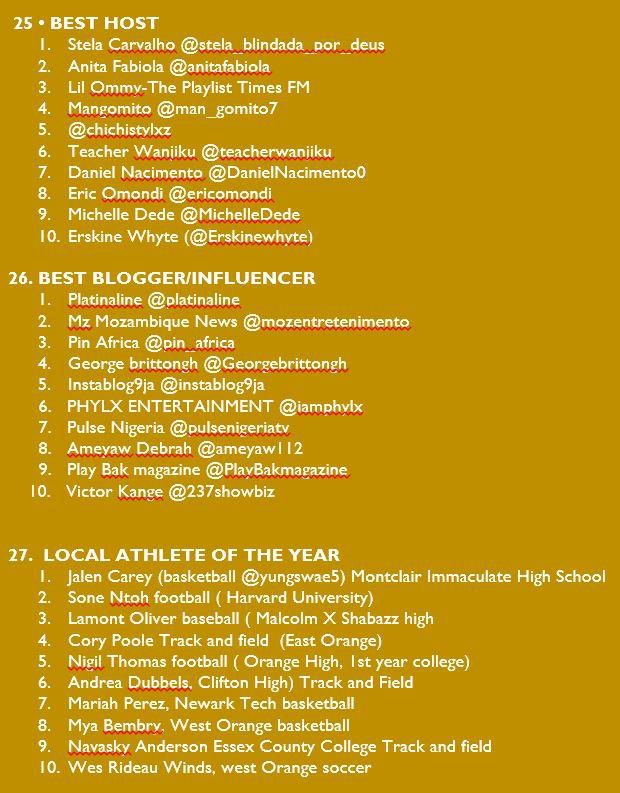 25 • BEST HOST
1. Stela Carvalho @stela_blindada_por_deus
2. Anita Fabiola @anitafabiola
3. Lil Ommy-The Playlist Times FM
4. Mangomito @man_gomito7
5. @chichistylxz
6. Teacher Wanjiku @teacherwanjiku
7. Daniel Nacimento @DanielNacimento0
8. Eric Omondi @ericomondi
9. Michelle Dede @MichelleDede
10. Erskine Whyte (@Erskinewhyte)

26. BEST BLOGGER/INFLUENCER
1. Platinaline @platinaline
2. Mz Mozambique News @mozentretenimento
3. Pin Africa @pin_africa
4. George brittongh @Georgebrittongh
5. Instablog9ja @instablog9ja
6. PHYLX ENTERTAINMENT @iamphylx
7. Pulse Nigeria @pulsenigeriatv
8. Ameyaw Debrah @ameyaw112
9. Play Bak magazine @PlayBakmagazine
10. Victor Kange @237showbiz

27. LOCAL ATHLETE OF THE YEAR
1. Jalen Carey (basketball @yungswae5) Montclair Immaculate High School
2. Sone Ntoh football ( Harvard University)
3. Lamont Oliver baseball ( Malcolm X Shabazz high
4. Cory Poole Track and field (East Orange)
5. Nigil Thomas football ( Orange High, 1st year college)
6. Andrea Dubbels, Clifton High) Track and Field
7. Mariah Perez, Newark Tech basketball
8. Mya Bembry, West Orange basketball
9. Navasky Anderson Essex County College Track and field
10. Wes Rideau Winds, west Orange soccer